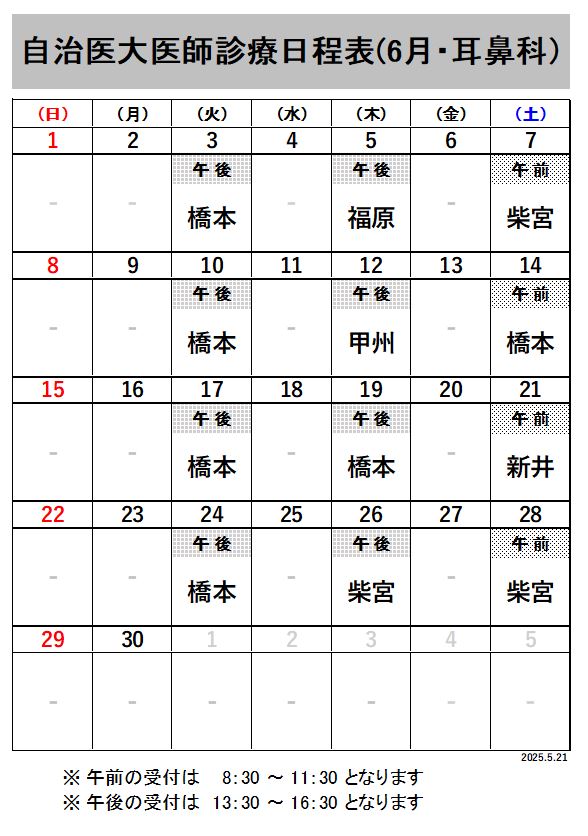 自治医大医師診療日程表(6月・耳鼻科)

| (日) | (月) | (火) | (水) | (木) | (金) | (土) |
|---|---|---|---|---|---|---|
| 1 | 2 | 3 | 4 | 5 | 6 | 7 |
| - | - | 午後 橋本 | - | 午後 福原 | - | 午前 柴宮 |
| 8 | 9 | 10 | 11 | 12 | 13 | 14 |
| - | - | 午後 橋本 | - | 午後 甲州 | - | 午前 橋本 |
| 15 | 16 | 17 | 18 | 19 | 20 | 21 |
| - | - | 午後 橋本 | - | 午後 橋本 | - | 午前 新井 |
| 22 | 23 | 24 | 25 | 26 | 27 | 28 |
| - | - | 午後 橋本 | - | 午後 柴宮 | - | 午前 柴宮 |
| 29 | 30 | 1 | 2 | 3 | 4 | 5 |
| - | - | - | - | - | - | - |

2025.5.21

※ 午前の受付は 8:30 ～ 11:30 となります
※ 午後の受付は 13:30 ～ 16:30 となります